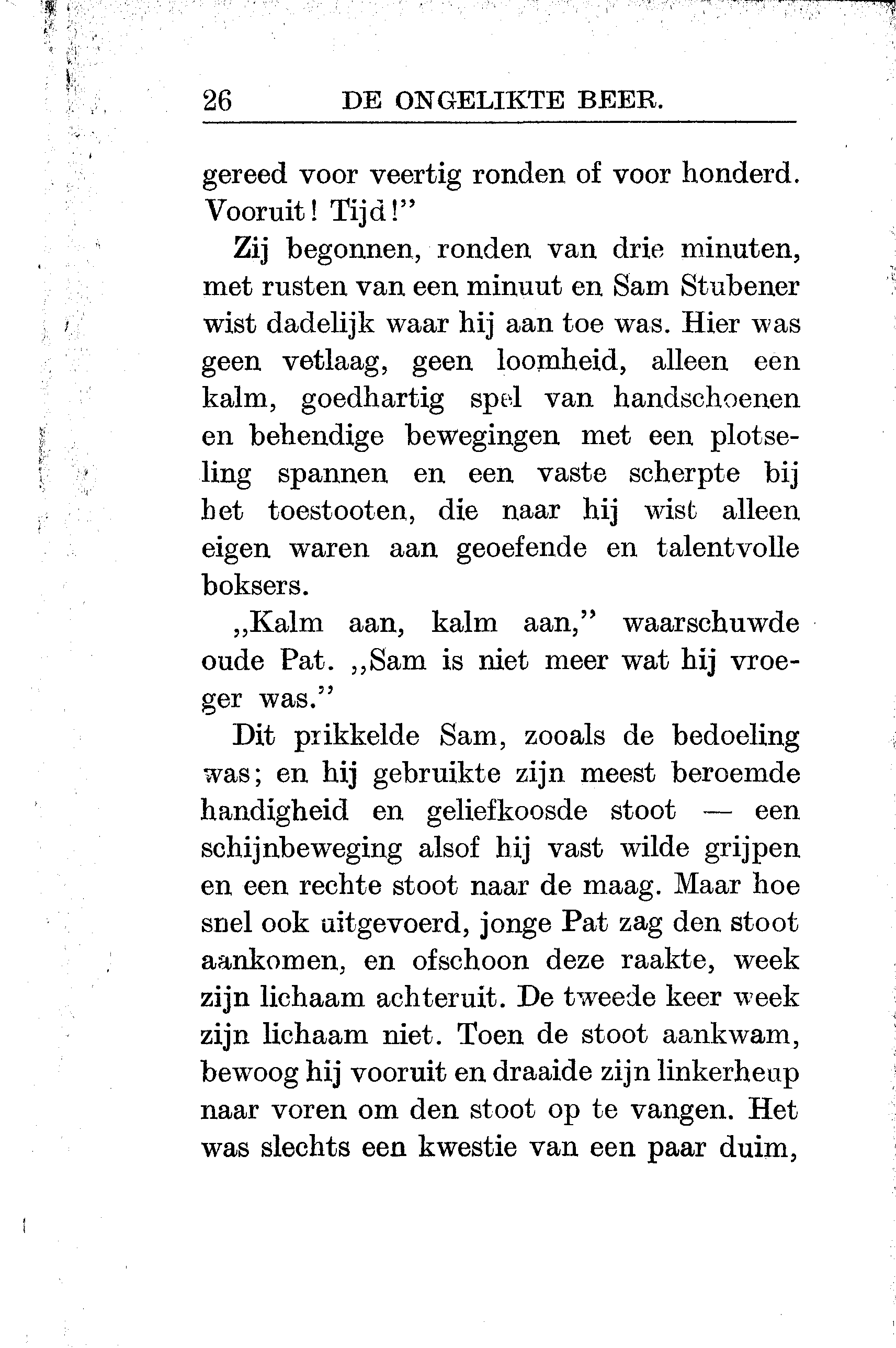 26 DE ONGELIKTE BEER.

gereed voor veertig ronden of voor honderd. Vooruit! Tijd!"

Zij begonnen, ronden van drie minuten, met rusten van een minuut en Sam Stubener wist dadelijk waar hij aan toe was. Hier was geen vetlaag, geen loomheid, alleen een kalm, goedhartig spel van handschoenen en behendige bewegingen met een plotseling spannen en een vaste scherpte bij het toestooten, die naar hij wist alleen eigen waren aan geoefende en talentvolle boksers.

„Kalm aan, kalm aan," waarschuwde oude Pat. „Sam is niet meer wat hij vroeger was."

Dit prikkelde Sam, zooals de bedoeling was; en hij gebruikte zijn meest beroemde handigheid en geliefkoosde stoot — een schijnbeweging alsof hij vast wilde grijpen en een rechte stoot naar de maag. Maar hoe snel ook uitgevoerd, jonge Pat zag den stoot aankomen, en ofschoon deze raakte, week zijn lichaam achteruit. De tweede keer week zijn lichaam niet. Toen de stoot aankwam, bewoog hij vooruit en draaide zijn linkerheup naar voren om den stoot op te vangen. Het was slechts een kwestie van een paar duim,